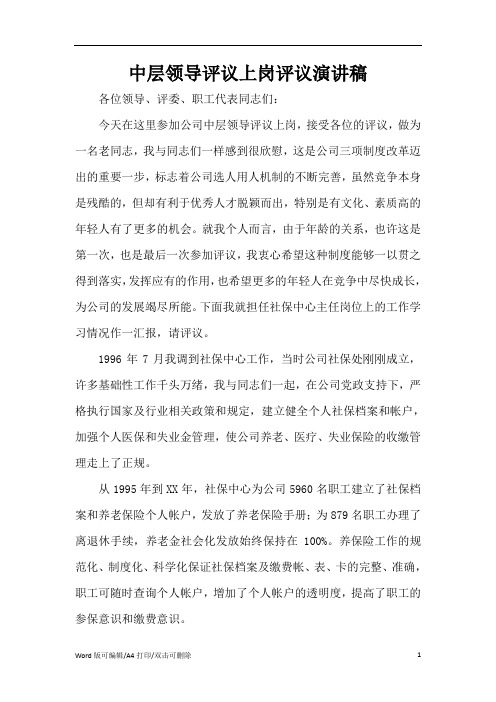 中层领导评议上岗评议演讲稿

各位领导、评委、职工代表同志们：

今天在这里参加公司中层领导评议上岗，接受各位的评议，做为一名老同志，我与同志们一样感到很欣慰，这是公司三项制度改革迈出的重要一步，标志着公司选人用人机制的不断完善，虽然竞争本身是残酷的，但却有利于优秀人才脱颖而出，特别是有文化、素质高的年轻人有了更多的机会。就我个人而言，由于年龄的关系，也许这是第一次，也是最后一次参加评议，我衷心希望这种制度能够一以贯之得到落实，发挥应有的作用，也希望更多的年轻人在竞争中尽快成长，为公司的发展竭尽所能。下面我就担任社保中心主任岗位上的工作学习情况作一汇报，请评议。

1996 年 7 月我调到社保中心工作，当时公司社保处刚刚成立，许多基础性工作千头万绪，我与同志们一起，在公司党政支持下，严格执行国家及行业相关政策和规定，建立健全个人社保档案和帐户，加强个人医保和失业金管理，使公司养老、医疗、失业保险的收缴管理走上了正规。

从 1995 年到 XX 年，社保中心为公司 5960 名职工建立了社保档案和养老保险个人帐户，发放了养老保险手册；为 879 名职工办理了离退休手续，养老金社会化发放始终保持在 100%。养保险工作的规范化、制度化、科学化保证社保档案及缴费帐、表、卡的完整、准确，职工可随时查询个人帐户，增加了个人帐户的透明度，提高了职工的参保意识和缴费意识。

Word 版可编辑/A4 打印/双击可删除

1